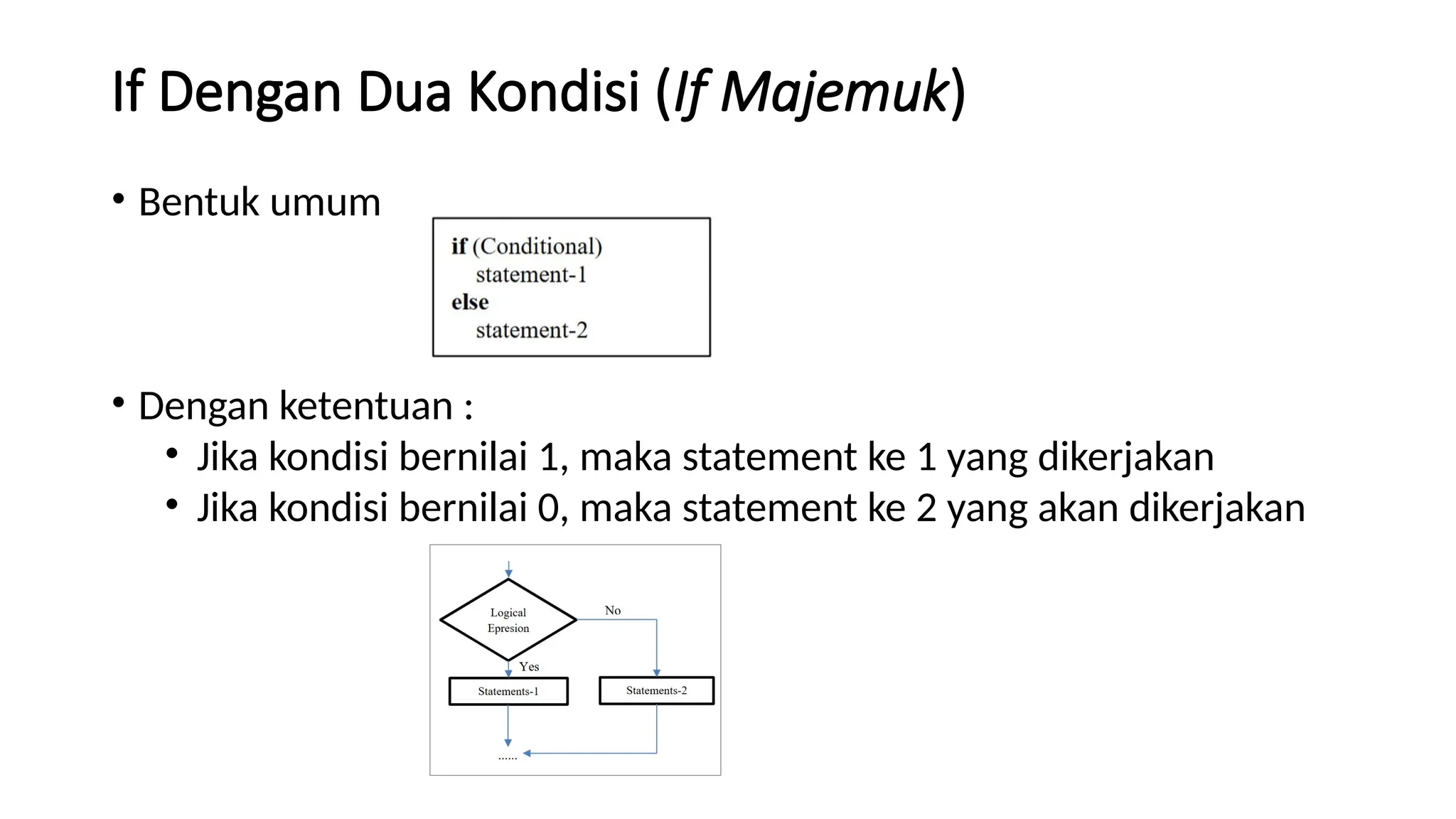 If Dengan Dua Kondisi (If Majemuk)

• Bentuk umum

if (Conditional)
    statement-1
else
    statement-2

• Dengan ketentuan :
  • Jika kondisi bernilai 1, maka statement ke 1 yang dikerjakan
  • Jika kondisi bernilai 0, maka statement ke 2 yang akan dikerjakan

Logical Epresion
No
Yes
Statements-1
Statements-2
......